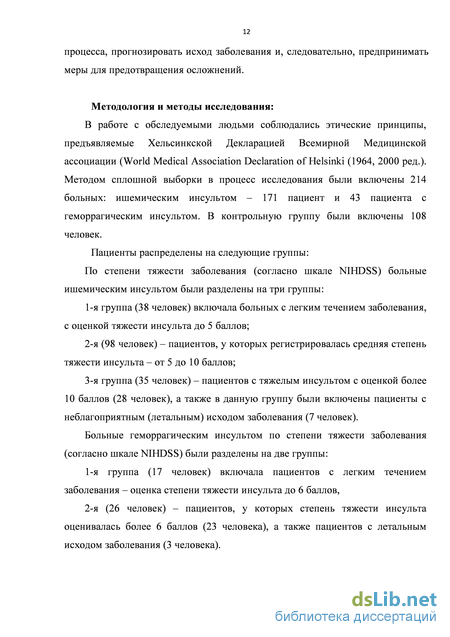 12

процесса, прогнозировать исход заболевания и, следовательно, предпринимать меры для предотвращения осложнений.

Методология и методы исследования:

В работе с обследуемыми людьми соблюдались этические принципы, предъявляемые Хельсинкской Декларацией Всемирной Медицинской ассоциации (World Medical Association Declaration of Helsinki (1964, 2000 ред.). Методом сплошной выборки в процесс исследования были включены 214 больных: ишемическим инсультом – 171 пациент и 43 пациента с геморрагическим инсультом. В контрольную группу были включены 108 человек.

Пациенты распределены на следующие группы:

По степени тяжести заболевания (согласно шкале NIHDSS) больные ишемическим инсультом были разделены на три группы:

1-я группа (38 человек) включала больных с легким течением заболевания, с оценкой тяжести инсульта до 5 баллов;

2-я (98 человек) – пациентов, у которых регистрировалась средняя степень тяжести инсульта – от 5 до 10 баллов;

3-я группа (35 человек) – пациентов с тяжелым инсультом с оценкой более 10 баллов (28 человек), а также в данную группу были включены пациенты с неблагоприятным (летальным) исходом заболевания (7 человек).

Больные геморрагическим инсультом по степени тяжести заболевания (согласно шкале NIHDSS) были разделены на две группы:

1-я группа (17 человек) включала пациентов с легким течением заболевания – оценка степени тяжести инсульта до 6 баллов,

2-я (26 человек) – пациентов, у которых степень тяжести инсульта оценивалась более 6 баллов (23 человека), а также пациентов с летальным исходом заболевания (3 человека).

dsLib.net
библиотека диссертаций